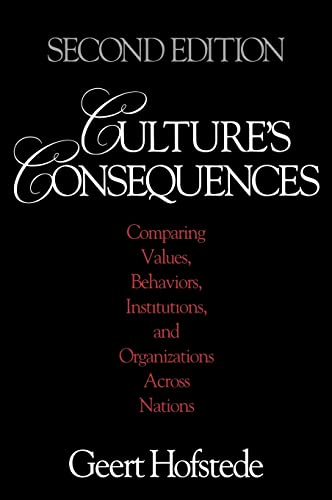 SECOND EDITION

CULTURE'S CONSEQUENCES

Comparing Values, Behaviors, Institutions, and Organizations Across Nations

Geert Hofstede